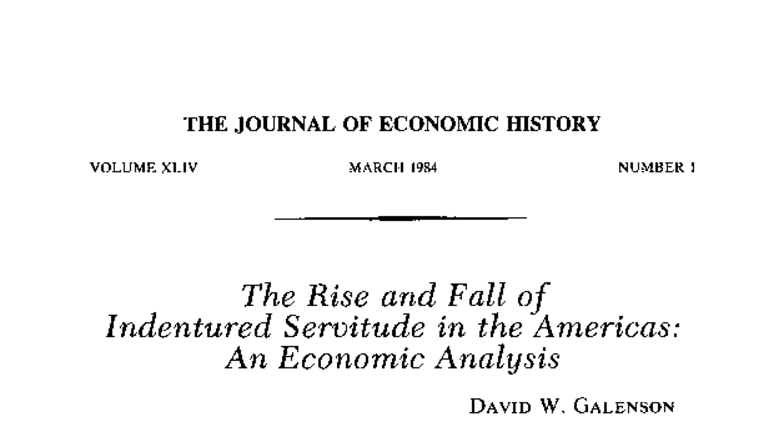 THE JOURNAL OF ECONOMIC HISTORY

VOLUME XLIV

MARCH 1984

NUMBER 1

The Rise and Fall of Indentured Servitude in the Americas: An Economic Analysis

DAVID W. GALENSON